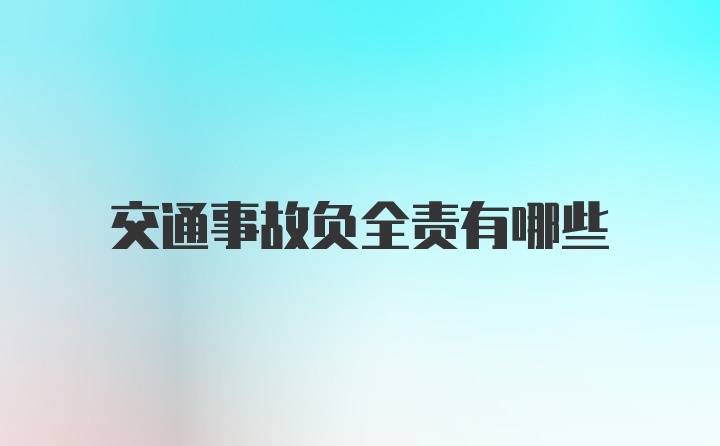 交通事故负全责有哪些